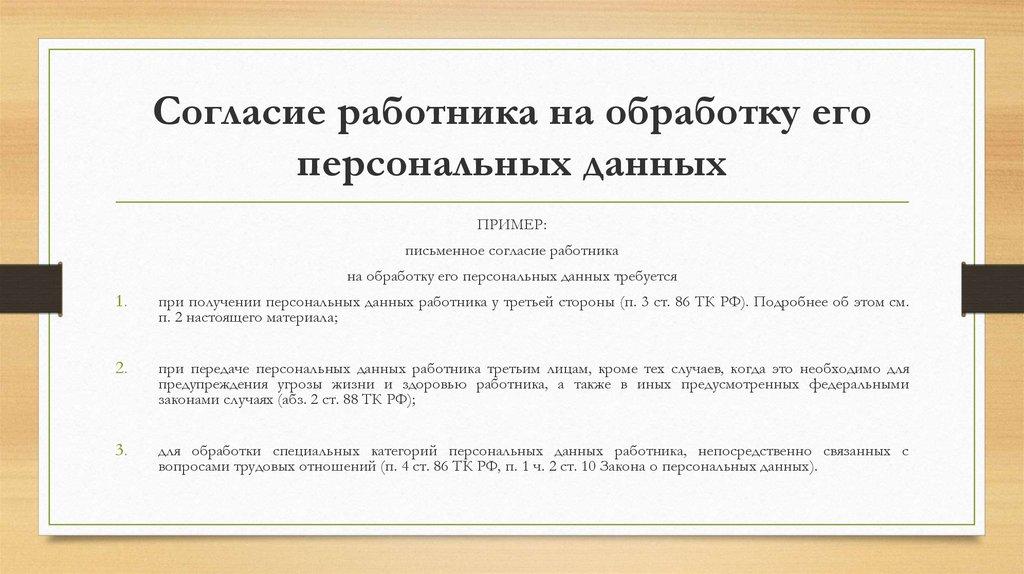 Согласие работника на обработку его персональных данных

ПРИМЕР:

письменное согласие работника

на обработку его персональных данных требуется

1. при получении персональных данных работника у третьей стороны (п. 3 ст. 86 ТК РФ). Подробнее об этом см. п. 2 настоящего материала;

2. при передаче персональных данных работника третьим лицам, кроме тех случаев, когда это необходимо для предупреждения угрозы жизни и здоровью работника, а также в иных предусмотренных федеральными законами случаях (абз. 2 ст. 88 ТК РФ);

3. для обработки специальных категорий персональных данных работника, непосредственно связанных с вопросами трудовых отношений (п. 4 ст. 86 ТК РФ, п. 1 ч. 2 ст. 10 Закона о персональных данных).